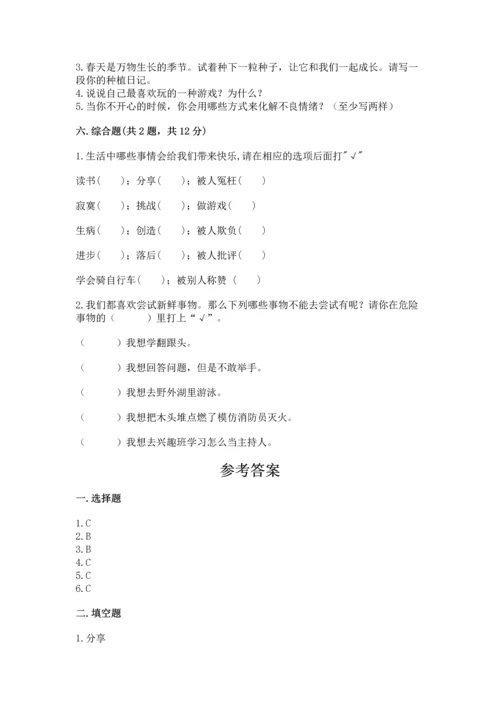 3. 春天是万物生长的季节。试着种下一粒种子，让它和我们一起成长。请写一段你的种植日记。
4. 说说自己最喜欢玩的一种游戏？为什么？
5. 当你不开心的时候，你会用哪些方式来化解不良情绪？（至少写两样）

六. 综合题(共 2 题，共 12 分)

1. 生活中哪些事情会给我们带来快乐，请在相应的选项后面打"√"

读书（　）；分享（　）；被人冤枉（　）

寂寞（　）；挑战（　）；做游戏（　）

生病（　）；创造（　）；被人欺负（　）

进步（　）；落后（　）；被人批评（　）

学会骑自行车（　）；被别人称赞（　）

2. 我们都喜欢尝试新鲜事物。那么下列哪些事物不能去尝试有呢？请你在危险事物的（　　）里打上“√”。

（　　）我想学翻跟头。

（　　）我想回答问题，但是不敢举手。

（　　）我想去野外湖里游泳。

（　　）我想把木头堆点燃了模仿消防员灭火。

（　　）我想去兴趣班学习怎么当主持人。

参考答案

一. 选择题

1. C
2. B
3. B
4. C
5. C
6. C

二. 填空题

1. 分享